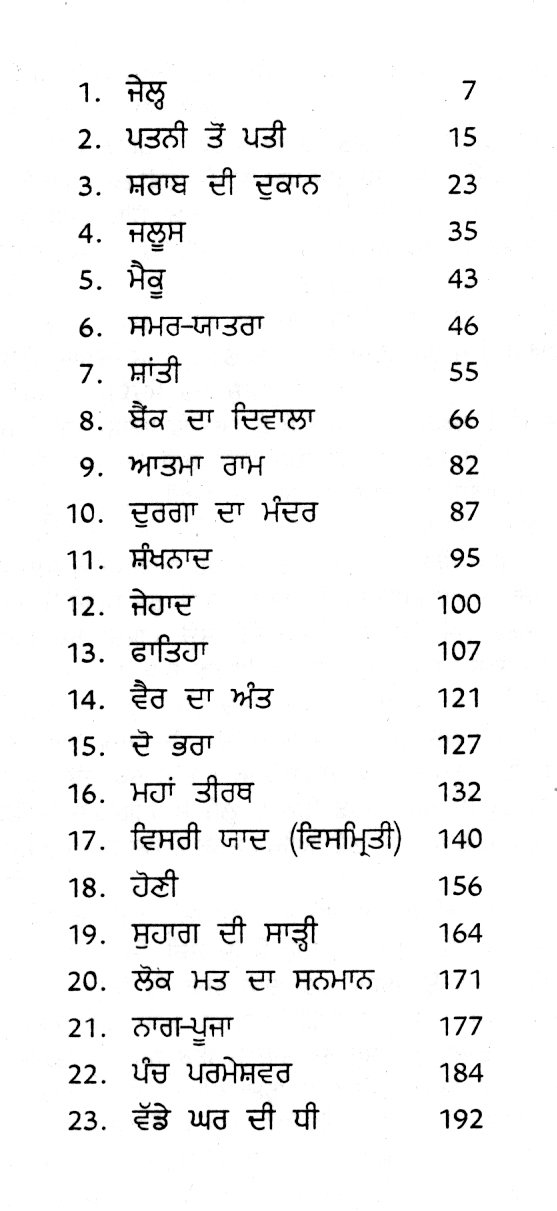 1. ਜੇਲ੍ਹ 7
2. ਪਤਨੀ ਤੋਂ ਪਤੀ 15
3. ਸ਼ਰਾਬ ਦੀ ਦੁਕਾਨ 23
4. ਜਲੂਸ 35
5. ਮੈਕੂ 43
6. ਸਮਰ-ਯਾਤਰਾ 46
7. ਸ਼ਾਂਤੀ 55
8. ਬੈਂਕ ਦਾ ਦਿਵਾਲਾ 66
9. ਆਤਮਾ ਰਾਮ 82
10. ਦੁਰਗਾ ਦਾ ਮੰਦਰ 87
11. ਸ਼ੰਖਨਾਦ 95
12. ਜੇਹਾਦ 100
13. ਫਾਤਿਹਾ 107
14. ਵੈਰ ਦਾ ਅੰਤ 121
15. ਦੋ ਭਰਾ 127
16. ਮਹਾਂ ਤੀਰਥ 132
17. ਵਿਸਰੀ ਯਾਦ (ਵਿਸਮ੍ਰਿਤੀ) 140
18. ਹੋਣੀ 156
19. ਸੁਹਾਗ ਦੀ ਸਾੜ੍ਹੀ 164
20. ਲੋਕ ਮਤ ਦਾ ਸਨਮਾਨ 171
21. ਨਾਗ-ਪੂਜਾ 177
22. ਪੰਚ ਪਰਮੇਸ਼ਵਰ 184
23. ਵੱਡੇ ਘਰ ਦੀ ਧੀ 192